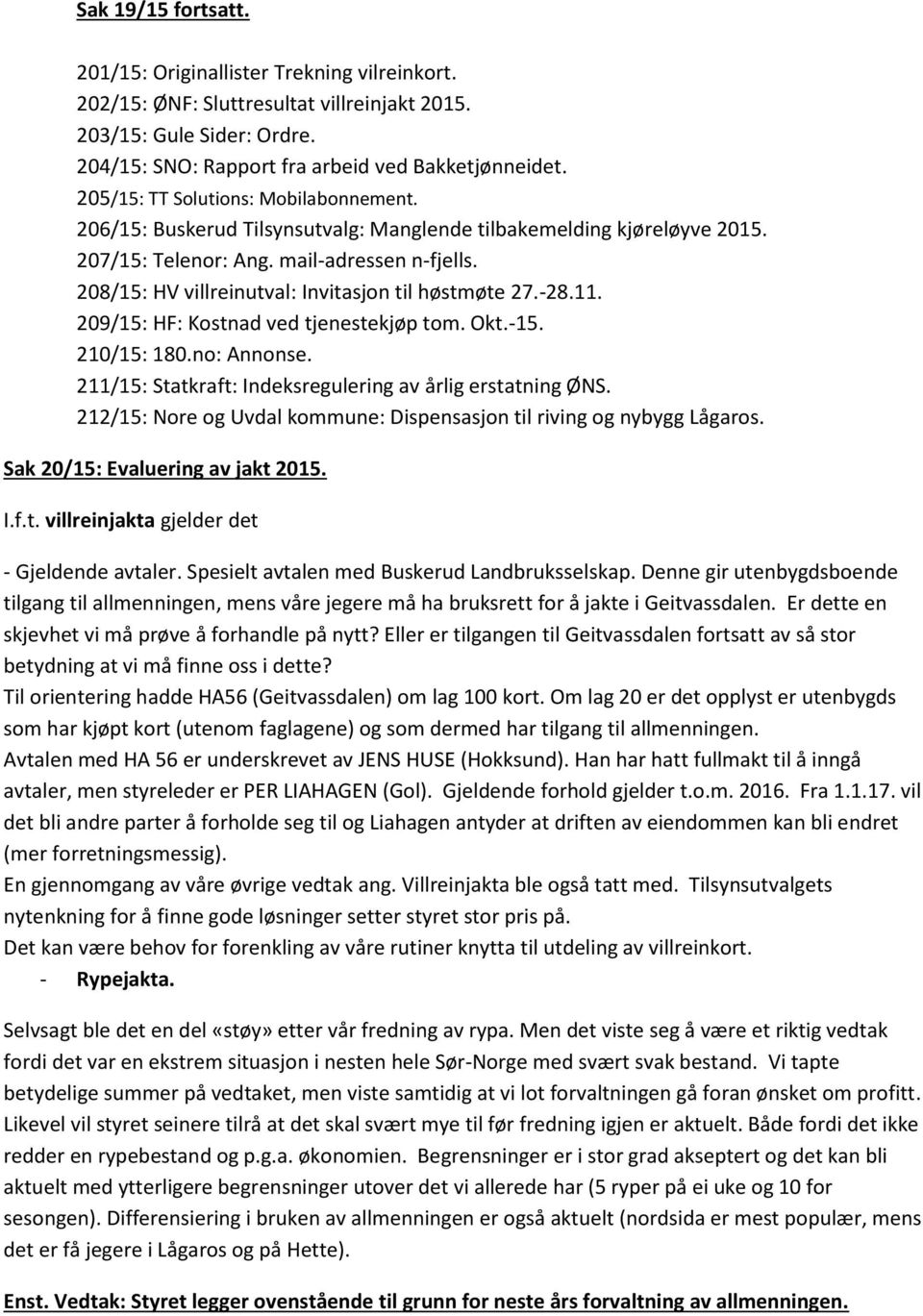 Sak 19/15 fortsatt.

201/15: Originallister Trekning vilreinkort.
202/15: ØNF: Sluttresultat villreinjakt 2015.
203/15: Gule Sider: Ordre.
204/15: SNO: Rapport fra arbeid ved Bakketjønneidet.
205/15: TT Solutions: Mobilabonnement.
206/15: Buskerud Tilsynsutvalg: Manglende tilbakemelding kjøreløyve 2015.
207/15: Telenor: Ang. mail-adressen n-fjells.
208/15: HV villreinutval: Invitasjon til høstmøte 27.-28.11.
209/15: HF: Kostnad ved tjenestekjøp tom. Okt.-15.
210/15: 180.no: Annonse.
211/15: Statkraft: Indeksregulering av årlig erstatning ØNS.
212/15: Nore og Uvdal kommune: Dispensasjon til riving og nybygg Lågaros.

Sak 20/15: Evaluering av jakt 2015.

I.f.t. villreinjakta gjelder det

- Gjeldende avtaler. Spesielt avtalen med Buskerud Landbruksselskap. Denne gir utenbygdsboende tilgang til allmenningen, mens våre jegere må ha bruksrett for å jakte i Geitvassdalen. Er dette en skjevhet vi må prøve å forhandle på nytt? Eller er tilgangen til Geitvassdalen fortsatt av så stor betydning at vi må finne oss i dette?
Til orientering hadde HA56 (Geitvassdalen) om lag 100 kort. Om lag 20 er det opplyst er utenbygds som har kjøpt kort (utenom faglagene) og som dermed har tilgang til allmenningen.
Avtalen med HA 56 er underskrevet av JENS HUSE (Hokksund). Han har hatt fullmakt til å inngå avtaler, men styreleder er PER LIAHAGEN (Gol). Gjeldende forhold gjelder t.o.m. 2016. Fra 1.1.17. vil det bli andre parter å forholde seg til og Liahagen antyder at driften av eiendommen kan bli endret (mer forretningsmessig).
En gjennomgang av våre øvrige vedtak ang. Villreinjakta ble også tatt med. Tilsynsutvalgets nytenkning for å finne gode løsninger setter styret stor pris på.
Det kan være behov for forenkling av våre rutiner knytta til utdeling av villreinkort.
- Rypejakta.

Selvsagt ble det en del «støy» etter vår fredning av rypa. Men det viste seg å være et riktig vedtak fordi det var en ekstrem situasjon i nesten hele Sør-Norge med svært svak bestand. Vi tapte betydelige summer på vedtaket, men viste samtidig at vi lot forvaltningen gå foran ønsket om profitt. Likevel vil styret seinere tilrå at det skal svært mye til før fredning igjen er aktuelt. Både fordi det ikke redder en rypebestand og p.g.a. økonomien. Begrensninger er i stor grad akseptert og det kan bli aktuelt med ytterligere begrensninger utover det vi allerede har (5 ryper på ei uke og 10 for sesongen). Differensiering i bruken av allmenningen er også aktuelt (nordsida er mest populær, mens det er få jegere i Lågaros og på Hette).

Enst. Vedtak: Styret legger ovenstående til grunn for neste års forvaltning av allmenningen.